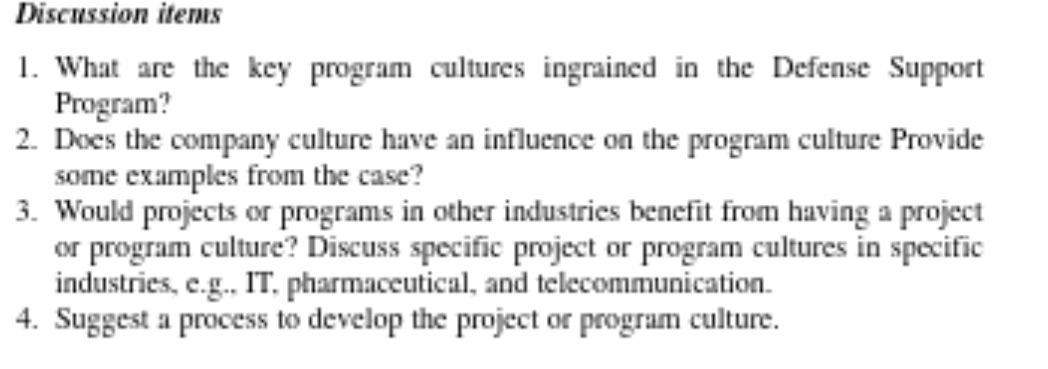 Discussion items

1. What are the key program cultures ingrained in the Defense Support Program?
2. Does the company culture have an influence on the program culture Provide some examples from the case?
3. Would projects or programs in other industries benefit from having a project or program culture? Discuss specific project or program cultures in specific industries, e.g., IT, pharmaceutical, and telecommunication.
4. Suggest a process to develop the project or program culture.